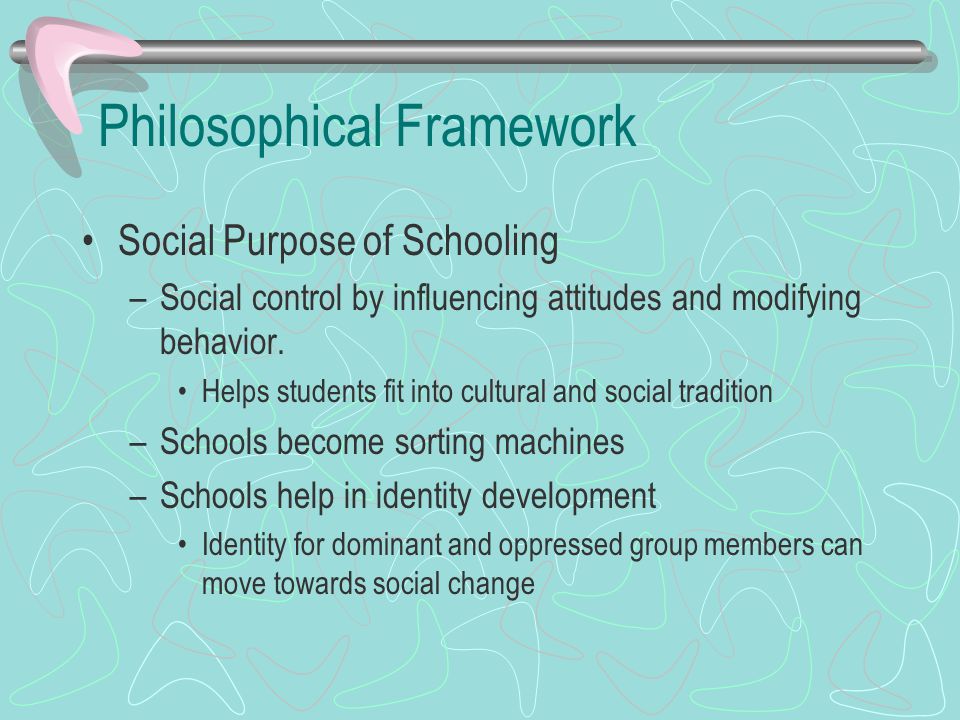 Philosophical Framework

• Social Purpose of Schooling
– Social control by influencing attitudes and modifying behavior.
• Helps students fit into cultural and social tradition
– Schools become sorting machines
– Schools help in identity development
• Identity for dominant and oppressed group members can move towards social change